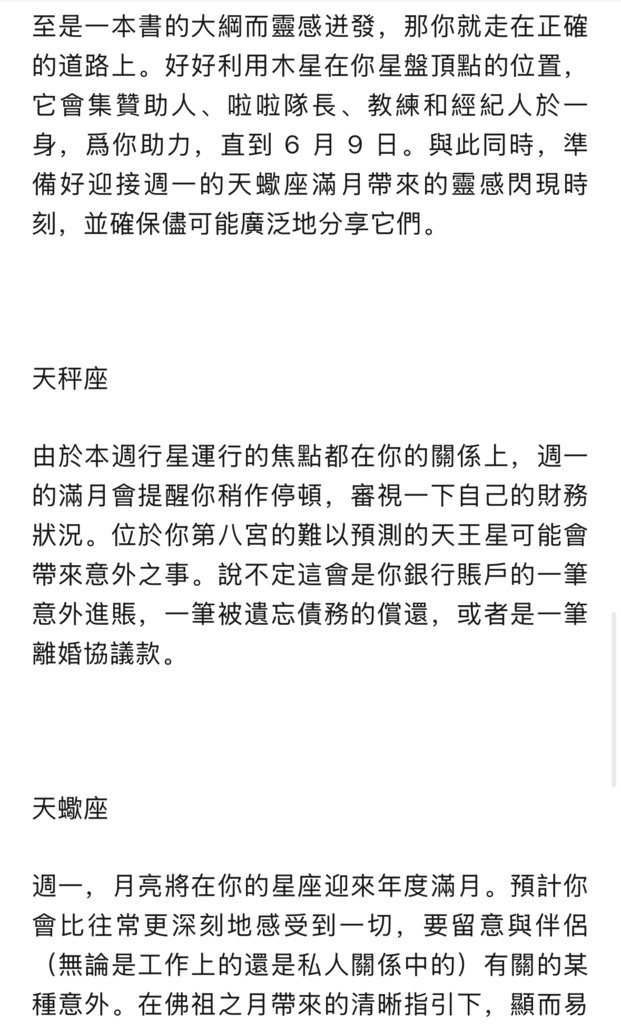 至是一本書的大綱而靈感迸發，那你就走在正確的道路上。好好利用木星在你星盤頂點的位置，它會集贊助人、啦啦隊長、教練和經紀人於一身，爲你助力，直到 6 月 9 日。與此同時，準備好迎接週一的天蠍座滿月帶來的靈感閃現時刻，並確保儘可能廣泛地分享它們。

天秤座

由於本週行星運行的焦點都在你的關係上，週一的滿月會提醒你稍作停頓，審視一下自己的財務狀況。位於你第八宮的難以預測的天王星可能會帶來意外之事。說不定這會是你銀行賬戶的一筆意外進賬，一筆被遺忘債務的償還，或者是一筆離婚協議款。

天蠍座

週一，月亮將在你的星座迎來年度滿月。預計你會比往常更深刻地感受到一切，要留意與伴侶（無論是工作上的還是私人關係中的）有關的某種意外。在佛祖之月帶來的清晰指引下，顯而易